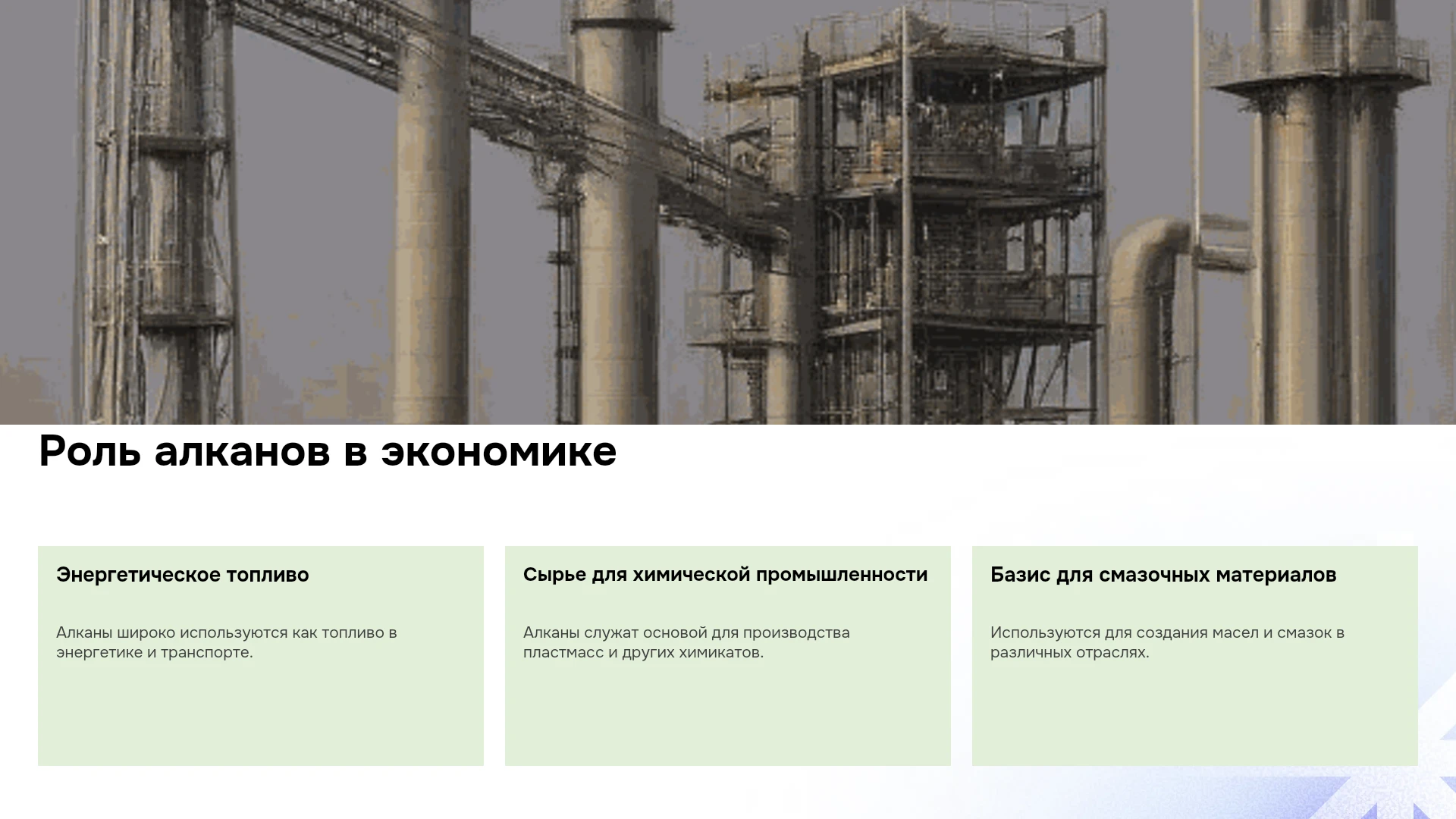 Роль алканов в экономике

Энергетическое топливо

Алканы широко используются как топливо в энергетике и транспорте.

Сырье для химической промышленности

Алканы служат основой для производства пластмасс и других химикатов.

Базис для смазочных материалов

Используются для создания масел и смазок в различных отраслях.